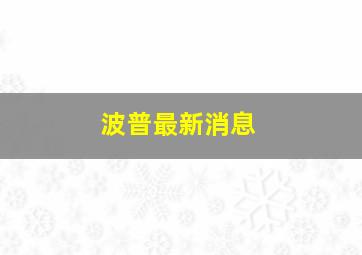 波普最新消息